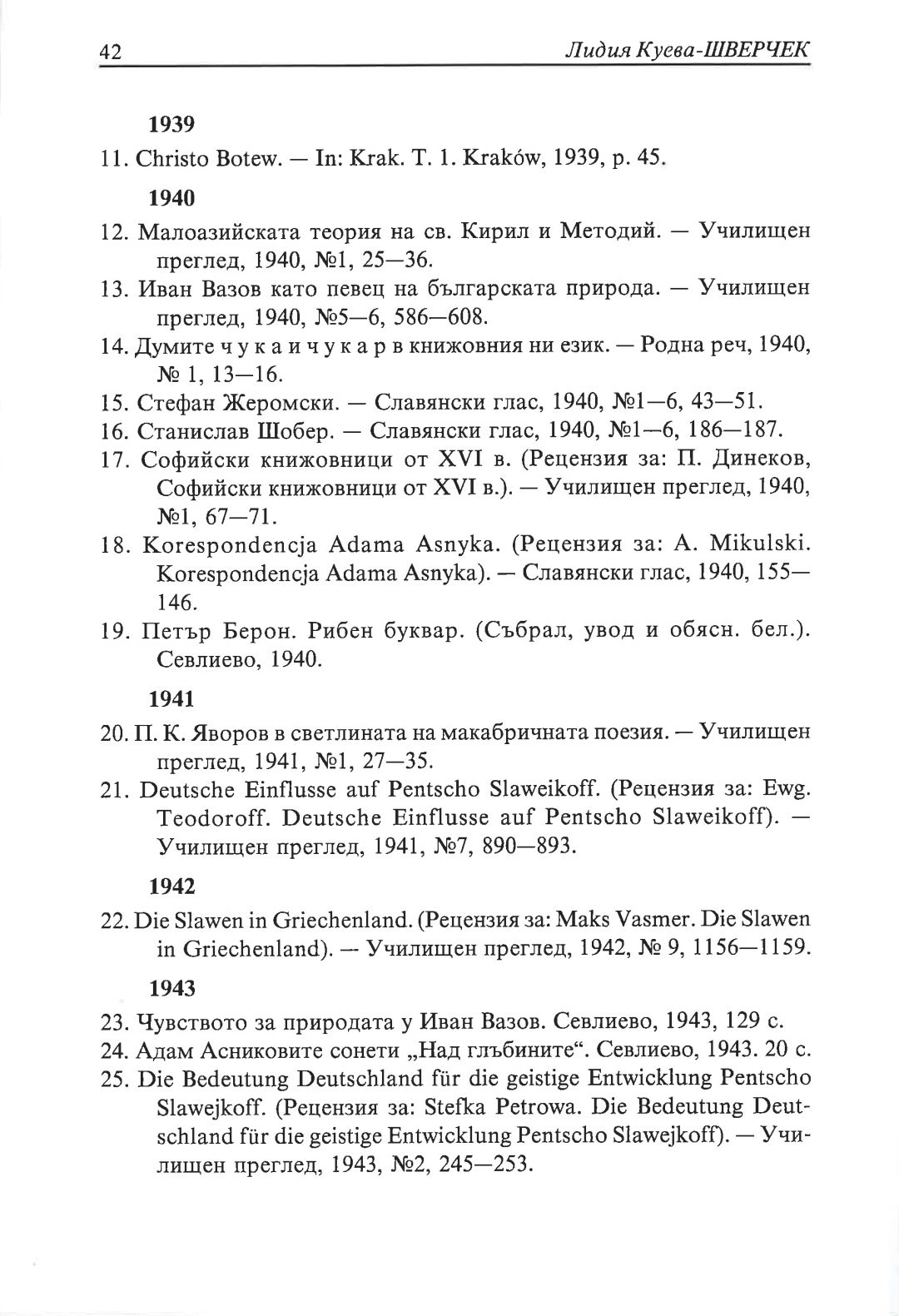 42 Лидия Куева-ШВЕРЧЕК

1939

11. Christo Botew. — In: Krak. T. 1. Kraków, 1939, p. 45.

1940

12. Малоазийската теория на св. Кирил и Методий. — Училищен преглед, 1940, №1, 25—36.

13. Иван Вазов като певец на българската природа. — Училищен преглед, 1940, №5—6, 586—608.

14. Думите ч у к а и ч у к а р в книжовния ни език. — Родна реч, 1940, № 1, 13—16.

15. Стефан Жеромски. — Славянски глас, 1940, №1—6, 43—51.

16. Станислав Шобер. — Славянски глас, 1940, №1—6, 186—187.

17. Софийски книжовници от XVI в. (Рецензия за: П. Динеков, Софийски книжовници от XVI в.). — Училищен преглед, 1940, №1, 67—71.

18. Korespondencja Adama Asnyka. (Рецензия за: A. Mikulski. Korespondencja Adama Asnyka). — Славянски глас, 1940, 155—146.

19. Петър Берон. Рибен буквар. (Събрал, увод и обясн. бел.). Севлиево, 1940.

1941

20. П. К. Яворов в светлината на макабричната поезия. — Училищен преглед, 1941, №1, 27—35.

21. Deutsche Einflusse auf Pentscho Slaweikoff. (Рецензия за: Ewg. Teodoroff. Deutsche Einflusse auf Pentscho Slaweikoff). — Училищен преглед, 1941, №7, 890—893.

1942

22. Die Slawen in Griechenland. (Рецензия за: Maks Vasmer. Die Slawen in Griechenland). — Училищен преглед, 1942, № 9, 1156—1159.

1943

23. Чувството за природата у Иван Вазов. Севлиево, 1943, 129 с.

24. Адам Асниковите сонети „Над глъбините“. Севлиево, 1943. 20 с.

25. Die Bedeutung Deutschland für die geistige Entwicklung Pentscho Slawejkoff. (Рецензия за: Stefka Petrowa. Die Bedeutung Deutschland für die geistige Entwicklung Pentscho Slawejkoff). — Училищен преглед, 1943, №2, 245—253.